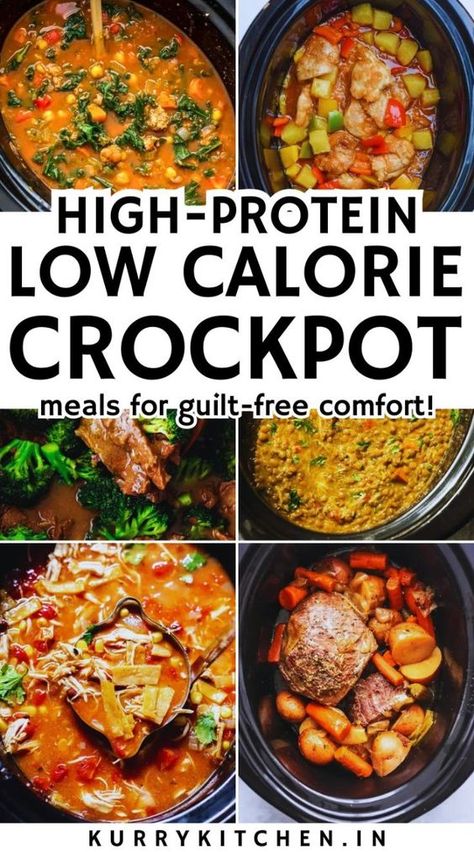 HIGH-PROTEIN
LOW CALORIE
CROCKPOT
meals for guilt-free comfort!

KURRYKITCHEN.IN